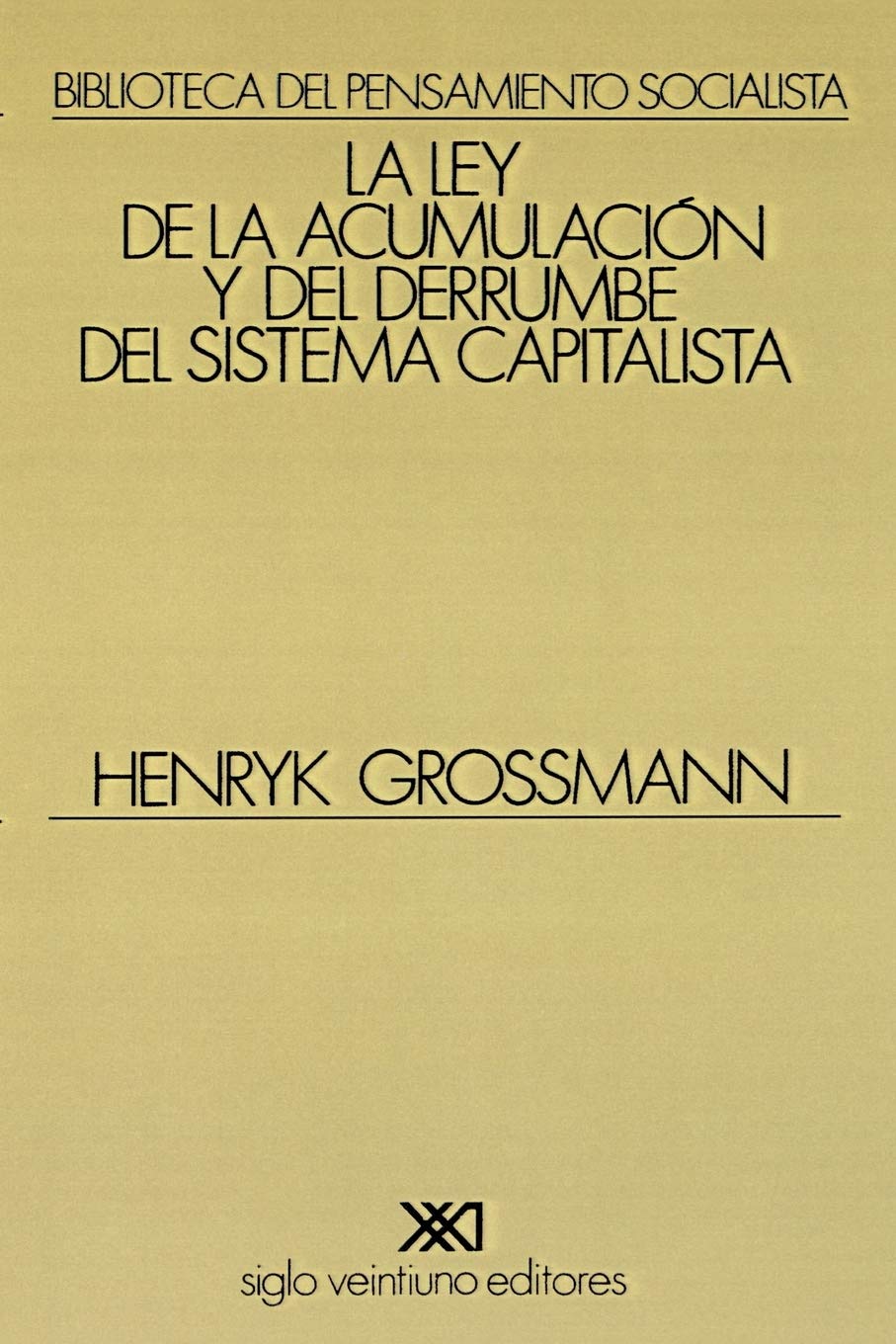 BIBLIOTECA DEL PENSAMIENTO SOCIALISTA

LA LEY
DE LA ACUMULACIÓN
Y DEL DERRUMBE
DEL SISTEMA CAPITALISTA

HENRYK GROSSMANN

XXI
siglo veintiuno editores